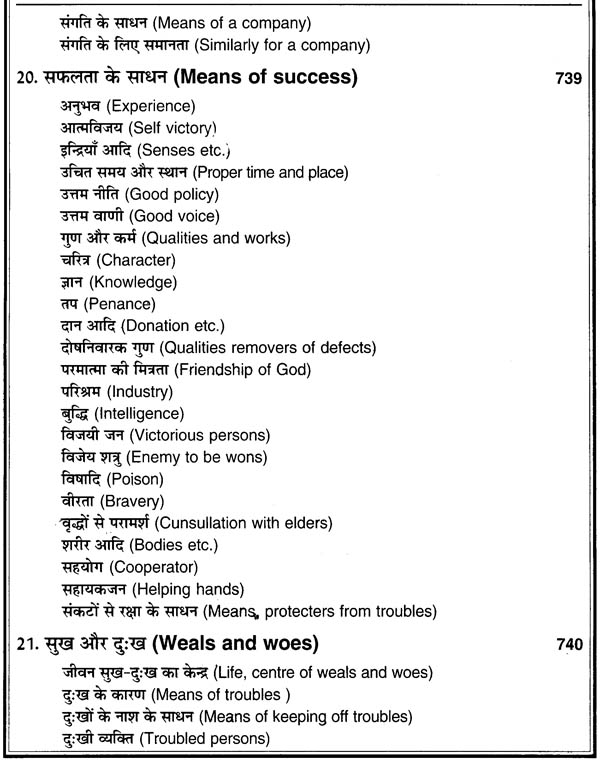 संगति के साधन (Means of a company)
संगति के लिए समानता (Similarly for a company)

20. सफलता के साधन (Means of success) 739

अनुभव (Experience)
आत्मविजय (Self victory)
इन्द्रियाँ आदि (Senses etc.)
उचित समय और स्थान (Proper time and place)
उत्तम नीति (Good policy)
उत्तम वाणी (Good voice)
गुण और कर्म (Qualities and works)
चरित्र (Character)
ज्ञान (Knowledge)
तप (Penance)
दान आदि (Donation etc.)
दोषनिवारक गुण (Qualities removers of defects)
परमात्मा की मित्रता (Friendship of God)
परिश्रम (Industry)
बुद्धि (Intelligence)
विजयी जन (Victorious persons)
विजेय शत्रु (Enemy to be wons)
विषादि (Poison)
वीरता (Bravery)
वृद्धों से परामर्श (Cunsullation with elders)
शरीर आदि (Bodies etc.)
सहयोग (Cooperator)
सहायकजन (Helping hands)
संकटों से रक्षा के साधन (Means, protecters from troubles)

21. सुख और दुःख (Weals and woes) 740

जीवन सुख-दुःख का केन्द्र (Life, centre of weals and woes)
दुःख के कारण (Means of troubles )
दुःखों के नाश के साधन (Means of keeping off troubles)
दुःखी व्यक्ति (Troubled persons)